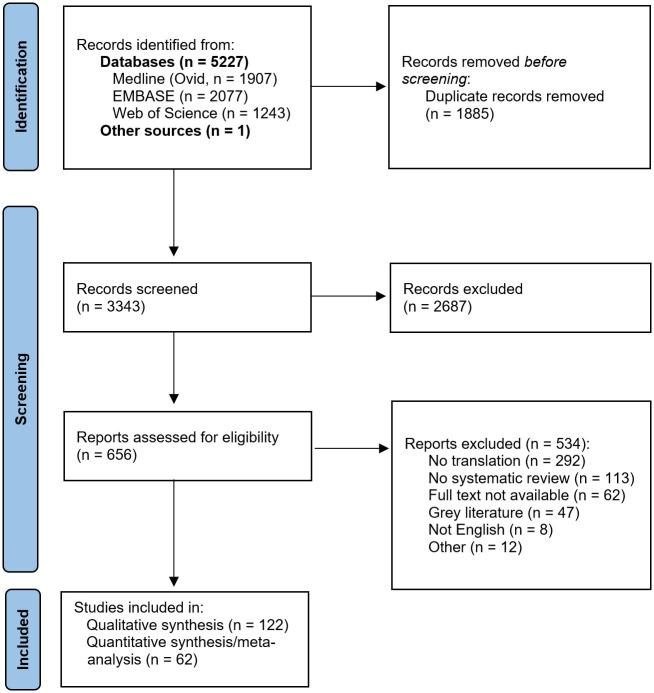 Identification

Records identified from:
Databases (n = 5227)
Medline (Ovid, n = 1907)
EMBASE (n = 2077)
Web of Science (n = 1243)
Other sources (n = 1)

Records removed before screening:
Duplicate records removed (n = 1885)

Screening

Records screened (n = 3343)

Records excluded (n = 2687)

Reports assessed for eligibility (n = 656)

Reports excluded (n = 534):
No translation (n = 292)
No systematic review (n = 113)
Full text not available (n = 62)
Grey literature (n = 47)
Not English (n = 8)
Other (n = 12)

Included

Studies included in:
Qualitative synthesis (n = 122)
Quantitative synthesis/meta-analysis (n = 62)